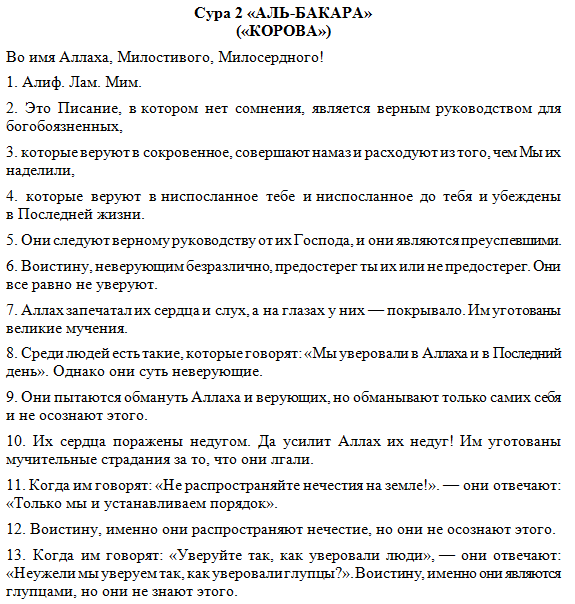 Сура 2 «АЛЬ-БАКАРА»
(«КОРОВА»)

Во имя Аллаха, Милостивого, Милосердного!

1. Алиф. Лам. Мим.

2. Это Писание, в котором нет сомнения, является верным руководством для богобоязненных,

3. которые веруют в сокровенное, совершают намаз и расходуют из того, чем Мы их наделили,

4. которые веруют в ниспосланное тебе и ниспосланное до тебя и убеждены в Последней жизни.

5. Они следуют верному руководству от их Господа, и они являются преуспевшими.

6. Воистину, неверующим безразлично, предостерег ты их или не предостерег. Они все равно не уверуют.

7. Аллах запечатал их сердца и слух, а на глазах у них — покрывало. Им уготованы великие мучения.

8. Среди людей есть такие, которые говорят: «Мы уверовали в Аллаха и в Последний день». Однако они суть неверующие.

9. Они пытаются обмануть Аллаха и верующих, но обманывают только самих себя и не осознают этого.

10. Их сердца поражены недугом. Да усилит Аллах их недуг! Им уготованы мучительные страдания за то, что они лгали.

11. Когда им говорят: «Не распространяйте нечестия на земле!». — они отвечают: «Только мы и устанавливаем порядок».

12. Воистину, именно они распространяют нечестие, но они не осознают этого.

13. Когда им говорят: «Уверуйте так, как уверовали люди», — они отвечают: «Неужели мы уверуем так, как уверовали глупцы?». Воистину, именно они являются глупцами, но они не знают этого.